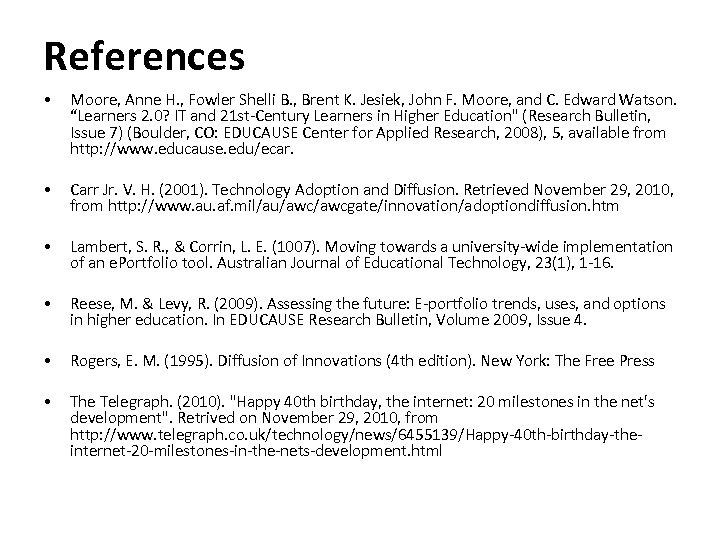 References

• Moore, Anne H., Fowler Shelli B., Brent K. Jesiek, John F. Moore, and C. Edward Watson. “Learners 2.0? IT and 21st-Century Learners in Higher Education" (Research Bulletin, Issue 7) (Boulder, CO: EDUCAUSE Center for Applied Research, 2008), 5, available from http://www.educause.edu/ecar.

• Carr Jr. V. H. (2001). Technology Adoption and Diffusion. Retrieved November 29, 2010, from http://www.au.af.mil/au/awc/awcgate/innovation/adoptiondiffusion.htm

• Lambert, S. R., & Corrin, L. E. (1007). Moving towards a university-wide implementation of an ePortfolio tool. Australian Journal of Educational Technology, 23(1), 1-16.

• Reese, M. & Levy, R. (2009). Assessing the future: E-portfolio trends, uses, and options in higher education. In EDUCAUSE Research Bulletin, Volume 2009, Issue 4.

• Rogers, E. M. (1995). Diffusion of Innovations (4th edition). New York: The Free Press

• The Telegraph. (2010). "Happy 40th birthday, the internet: 20 milestones in the net's development". Retrived on November 29, 2010, from http://www.telegraph.co.uk/technology/news/6455139/Happy-40th-birthday-the-internet-20-milestones-in-the-nets-development.html